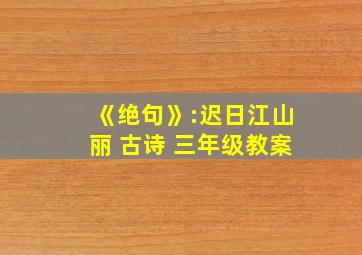 《绝句》:迟日江山丽 古诗 三年级教案